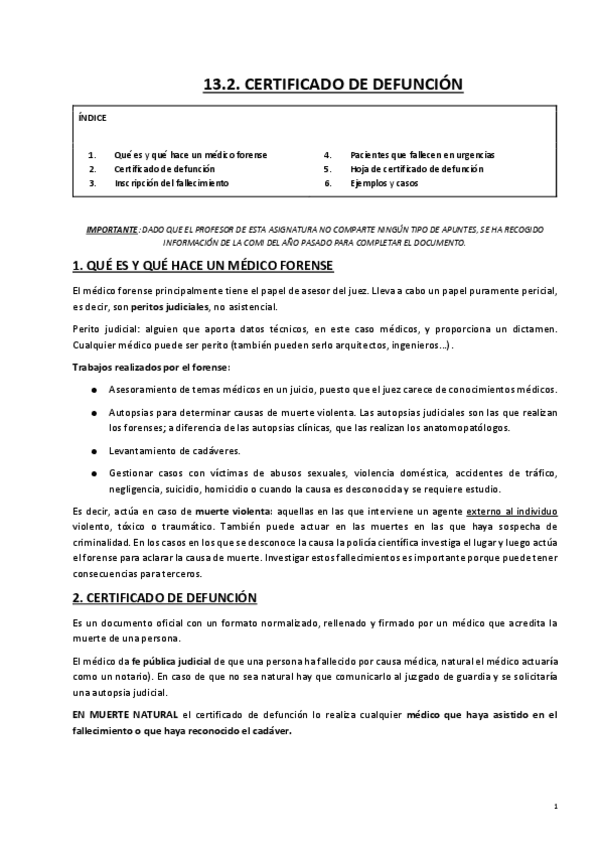 13.2. CERTIFICADO DE DEFUNCIÓN

ÍNDICE

1. Qué es y qué hace un médico forense
2. Certificado de defunción
3. Inscripción del fallecimiento
4. Pacientes que fallecen en urgencias
5. Hoja de certificado de defunción
6. Ejemplos y casos

IMPORTANTE: DADO QUE EL PROFESOR DE ESTA ASIGNATURA NO COMPARTE NINGÚN TIPO DE APUNTES, SE HA RECOGIDO INFORMACIÓN DE LA COMI DEL AÑO PASADO PARA COMPLETAR EL DOCUMENTO.

1. QUÉ ES Y QUÉ HACE UN MÉDICO FORENSE

El médico forense principalmente tiene el papel de asesor del juez. Lleva a cabo un papel puramente pericial, es decir, son peritos judiciales, no asistencial.

Perito judicial: alguien que aporta datos técnicos, en este caso médicos, y proporciona un dictamen. Cualquier médico puede ser perito (también pueden serlo arquitectos, ingenieros...).

Trabajos realizados por el forense:

● Asesoramiento de temas médicos en un juicio, puesto que el juez carece de conocimientos médicos.

● Autopsias para determinar causas de muerte violenta. Las autopsias judiciales son las que realizan los forenses; a diferencia de las autopsias clínicas, que las realizan los anatomopatólogos.

● Levantamiento de cadáveres.

● Gestionar casos con víctimas de abusos sexuales, violencia doméstica, accidentes de tráfico, negligencia, suicidio, homicidio o cuando la causa es desconocida y se requiere estudio.

Es decir, actúa en caso de muerte violenta: aquellas en las que interviene un agente externo al individuo violento, tóxico o traumático. También puede actuar en las muertes en las que haya sospecha de criminalidad. En los casos en los que se desconoce la causa la policía científica investiga el lugar y luego actúa el forense para aclarar la causa de muerte. Investigar estos fallecimientos es importante porque puede tener consecuencias para terceros.

2. CERTIFICADO DE DEFUNCIÓN

Es un documento oficial con un formato normalizado, rellenado y firmado por un médico que acredita la muerte de una persona.

El médico da fe pública judicial de que una persona ha fallecido por causa médica, natural el médico actuaría como un notario). En caso de que no sea natural hay que comunicarlo al juzgado de guardia y se solicitaría una autopsia judicial.

EN MUERTE NATURAL el certificado de defunción lo realiza cualquier médico que haya asistido en el fallecimiento o que haya reconocido el cadáver.

1